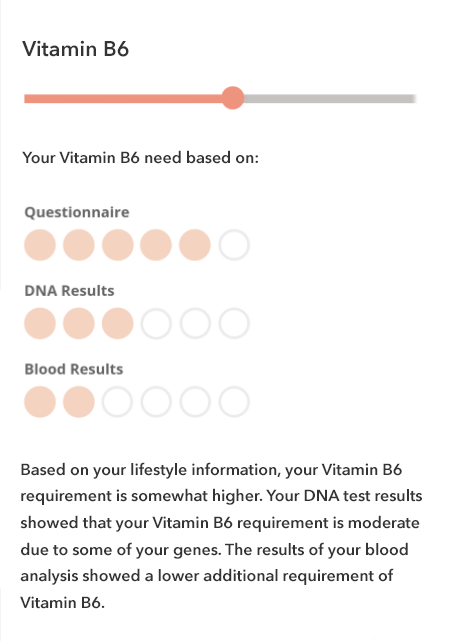 Vitamin B6

Your Vitamin B6 need based on:

Questionnaire

DNA Results

Blood Results

Based on your lifestyle information, your Vitamin B6 requirement is somewhat higher. Your DNA test results showed that your Vitamin B6 requirement is moderate due to some of your genes. The results of your blood analysis showed a lower additional requirement of Vitamin B6.